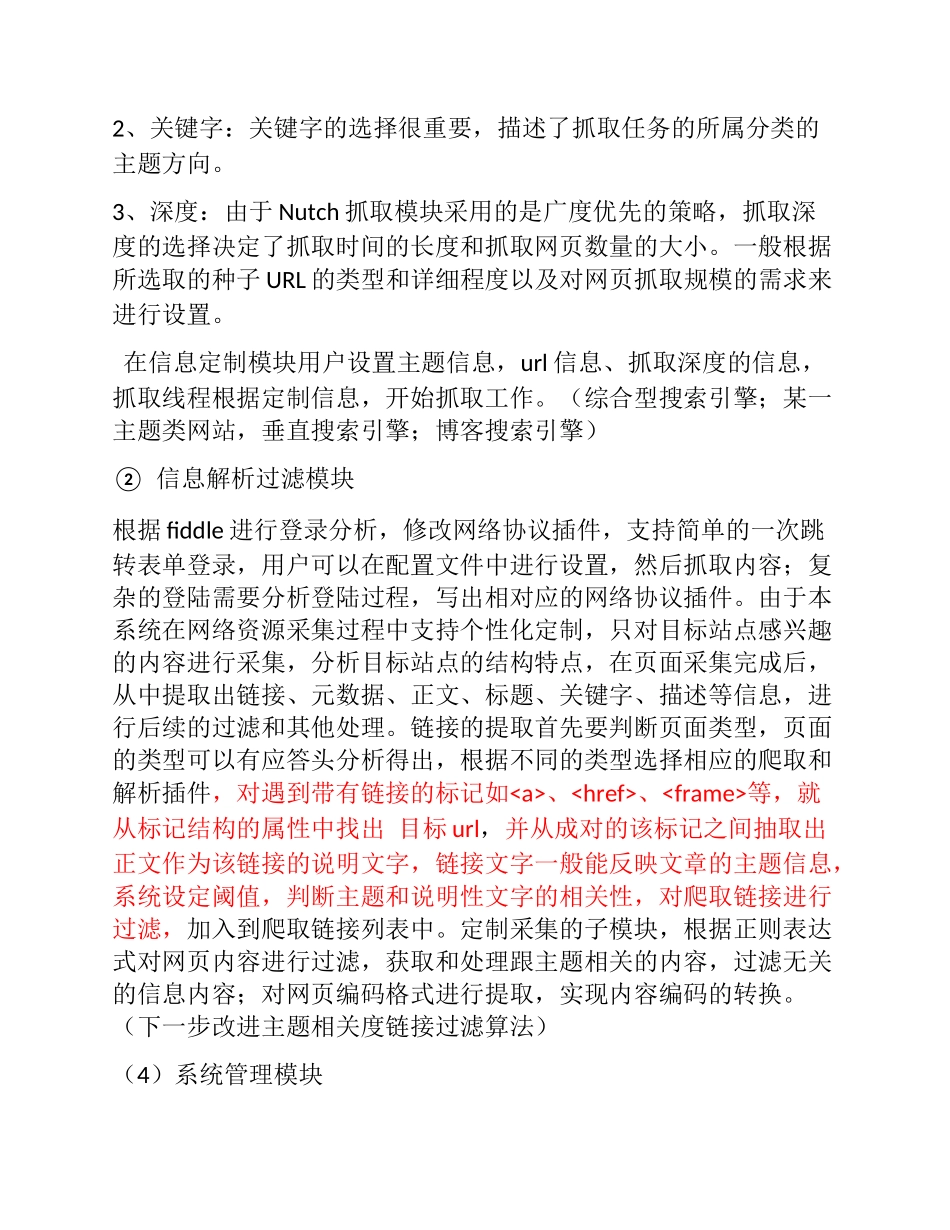 2、关键字：关键字的选择很重要，描述了抓取任务的所属分类的主题方向。

3、深度：由于 Nutch 抓取模块采用的是广度优先的策略，抓取深度的选择决定了抓取时间的长度和抓取网页数量的大小。一般根据所选取的种子 URL 的类型和详细程度以及对网页抓取规模的需求来进行设置。

在信息定制模块用户设置主题信息，url 信息、抓取深度的信息，抓取线程根据定制信息，开始抓取工作。（综合型搜索引擎；某一主题类网站，垂直搜索引擎；博客搜索引擎）

② 信息解析过滤模块

根据 fiddle 进行登录分析，修改网络协议插件，支持简单的一次跳转表单登录，用户可以在配置文件中进行设置，然后抓取内容；复杂的登陆需要分析登陆过程，写出相对应的网络协议插件。由于本系统在网络资源采集过程中支持个性化定制，只对目标站点感兴趣的内容进行采集，分析目标站点的结构特点，在页面采集完成后，从中提取出链接、元数据、正文、标题、关键字、描述等信息，进行后续的过滤和其他处理。链接的提取首先要判断页面类型，页面的类型可以有应答头分析得出，根据不同的类型选择相应的爬取和解析插件，对遇到带有链接的标记如<a>、<href>、<frame>等，就从标记结构的属性中找出 目标 url，并从成对的该标记之间抽取出正文作为该链接的说明文字，链接文字一般能反映文章的主题信息，系统设定阈值，判断主题和说明性文字的相关性，对爬取链接进行过滤，加入到爬取链接列表中。定制采集的子模块，根据正则表达式对网页内容进行过滤，获取和处理跟主题相关的内容，过滤无关的信息内容；对网页编码格式进行提取，实现内容编码的转换。（下一步改进主题相关度链接过滤算法）

（4）系统管理模块